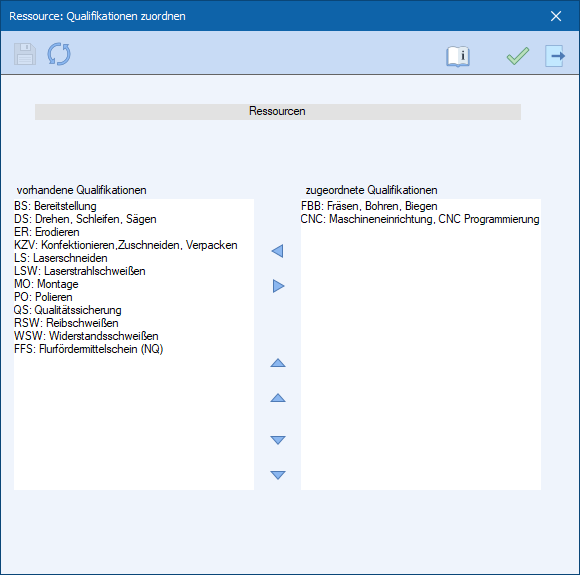 Ressource: Qualifikationen zuordnen

Ressourcen

vorhandene Qualifikationen

BS: Bereitstellung
DS: Drehen, Schleifen, Sägen
ER: Erodieren
KZV: Konfektionieren,Zuschneiden, Verpacken
LS: Laserschneiden
LSW: Laserstrahlschweißen
MO: Montage
PO: Polieren
QS: Qualitätssicherung
RSW: Reibschweißen
WSW: Widerstandsschweißen
FFS: Flurfördermittelschein (NQ)

zugeordnete Qualifikationen

FBB: Fräsen, Bohren, Biegen
CNC: Maschineneinrichtung, CNC Programmierung